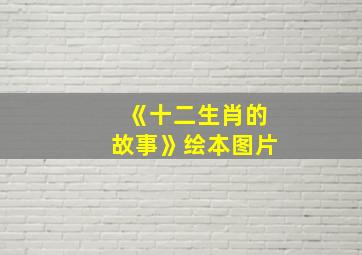 《十二生肖的故事》绘本图片